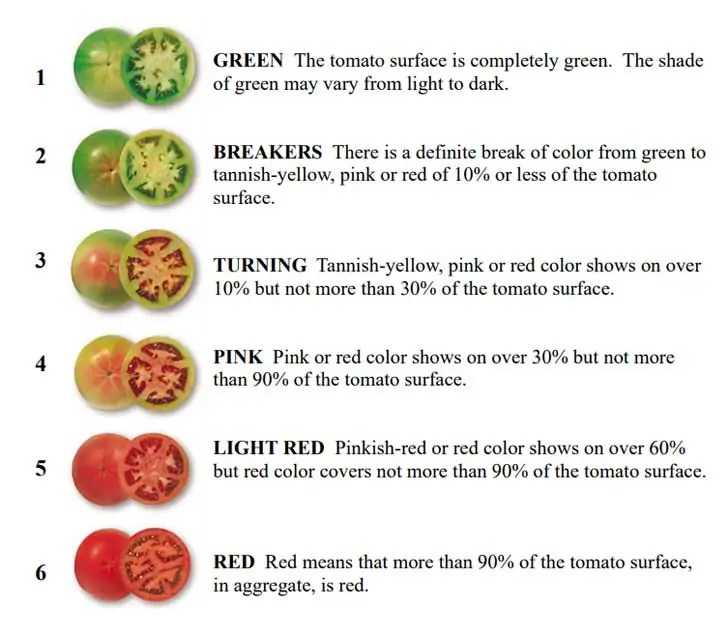 1 GREEN The tomato surface is completely green. The shade of green may vary from light to dark.

2 BREAKERS There is a definite break of color from green to tannish-yellow, pink or red of 10% or less of the tomato surface.

3 TURNING Tannish-yellow, pink or red color shows on over 10% but not more than 30% of the tomato surface.

4 PINK Pink or red color shows on over 30% but not more than 90% of the tomato surface.

5 LIGHT RED Pinkish-red or red color shows on over 60% but red color covers not more than 90% of the tomato surface.

6 RED Red means that more than 90% of the tomato surface, in aggregate, is red.